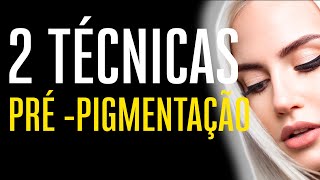 2 TÉCNICAS
PRÉ -PIGMENTAÇÃO